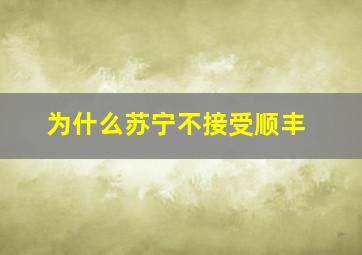 为什么苏宁不接受顺丰